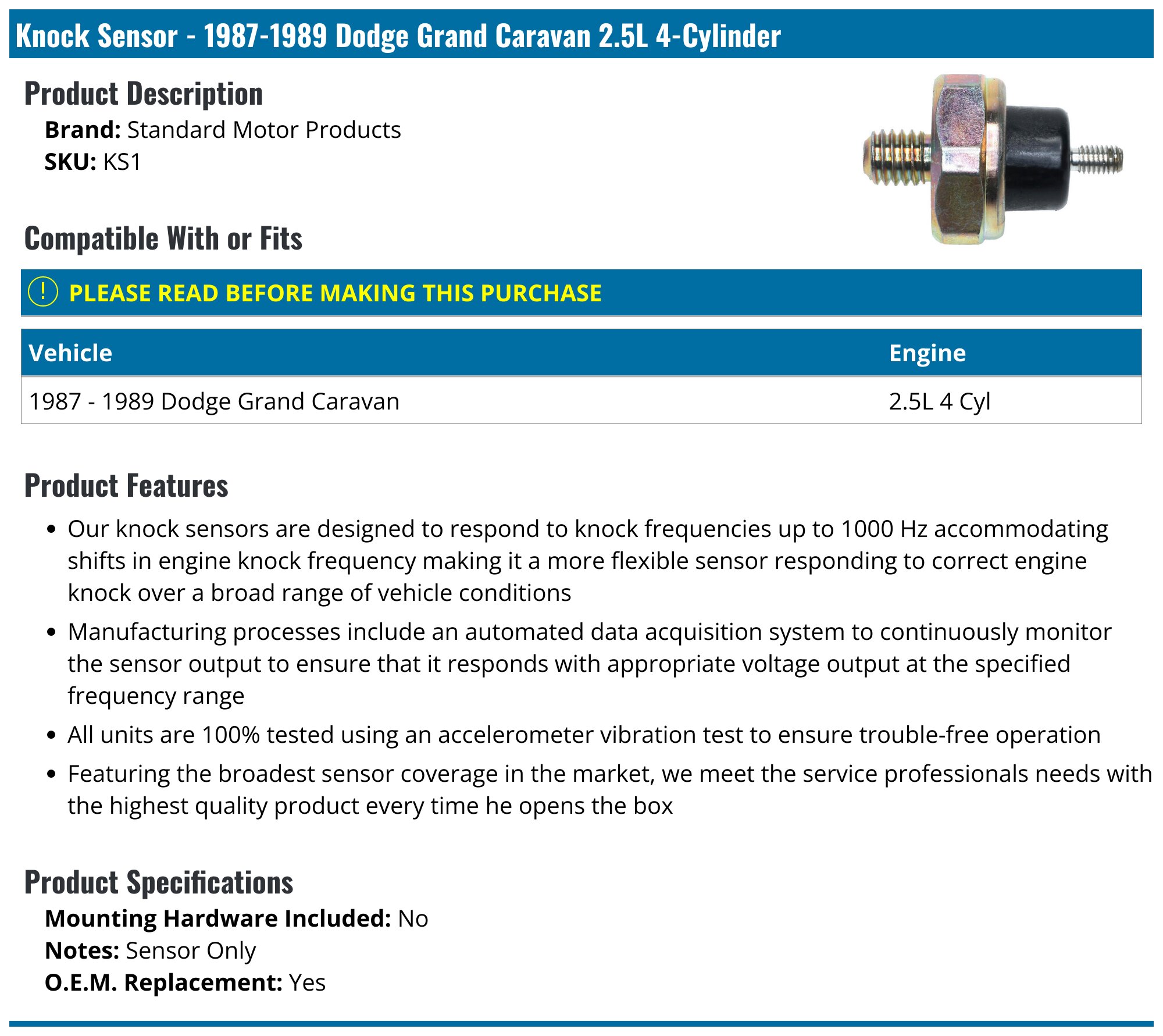 Knock Sensor - 1987-1989 Dodge Grand Caravan 2.5L 4-Cylinder

Product Description

Brand: Standard Motor Products
SKU: KS1

Compatible With or Fits

! PLEASE READ BEFORE MAKING THIS PURCHASE

| Vehicle | Engine |
|---|---|
| 1987 - 1989 Dodge Grand Caravan | 2.5L 4 Cyl |

Product Features

• Our knock sensors are designed to respond to knock frequencies up to 1000 Hz accommodating shifts in engine knock frequency making it a more flexible sensor responding to correct engine knock over a broad range of vehicle conditions
• Manufacturing processes include an automated data acquisition system to continuously monitor the sensor output to ensure that it responds with appropriate voltage output at the specified frequency range
• All units are 100% tested using an accelerometer vibration test to ensure trouble-free operation
• Featuring the broadest sensor coverage in the market, we meet the service professionals needs with the highest quality product every time he opens the box

Product Specifications

Mounting Hardware Included: No
Notes: Sensor Only
O.E.M. Replacement: Yes